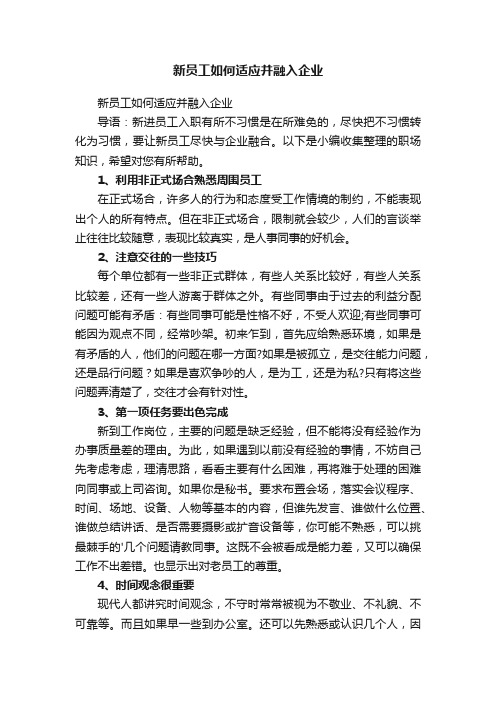 新员工如何适应并融入企业

新员工如何适应并融入企业

导语：新进员工入职有所不习惯是在所难免的，尽快把不习惯转化为习惯，要让新员工尽快与企业融合。以下是小编收集整理的职场知识，希望对您有所帮助。

1、利用非正式场合熟悉周围员工

在正式场合，许多人的行为和态度受工作情境的制约，不能表现出个人的所有特点。但在非正式场合，限制就会较少，人们的言谈举止往往比较随意，表现比较真实，是人事同事的好机会。

2、注意交往的一些技巧

每个单位都有一些非正式群体，有些人关系比较好，有些人关系比较差，还有一些人游离于群体之外。有些同事由于过去的利益分配问题可能有矛盾：有些同事可能是性格不好，不受人欢迎;有些同事可能因为观点不同，经常吵架。初来乍到，首先应给熟悉环境，如果是有矛盾的人，他们的问题在哪一方面?如果是被孤立，是交往能力问题，还是品行问题？如果是喜欢争吵的人，是为工，还是为私?只有将这些问题弄清楚了，交往才会有针对性。

3、第一项任务要出色完成

新到工作岗位，主要的问题是缺乏经验，但不能将没有经验作为办事质量差的理由。为此，如果遇到以前没有经验的事情，不妨自己先考虑考虑，理清思路，看看主要有什么困难，再将难于处理的困难向同事或上司咨询。如果你是秘书。要求布置会场，落实会议程序、时间、场地、设备、人物等基本的内容，但谁先发言、谁做什么位置、谁做总结讲话、是否需要摄影或扩音设备等，你可能不熟悉，可以挑最棘手的'几个问题请教同事。这既不会被看成是能力差，又可以确保工作不出差错。也显示出对老员工的尊重。

4、时间观念很重要

现代人都讲究时间观念，不守时常常被视为不敬业、不礼貌、不可靠等。而且如果早一些到办公室。还可以先熟悉或认识几个人，因